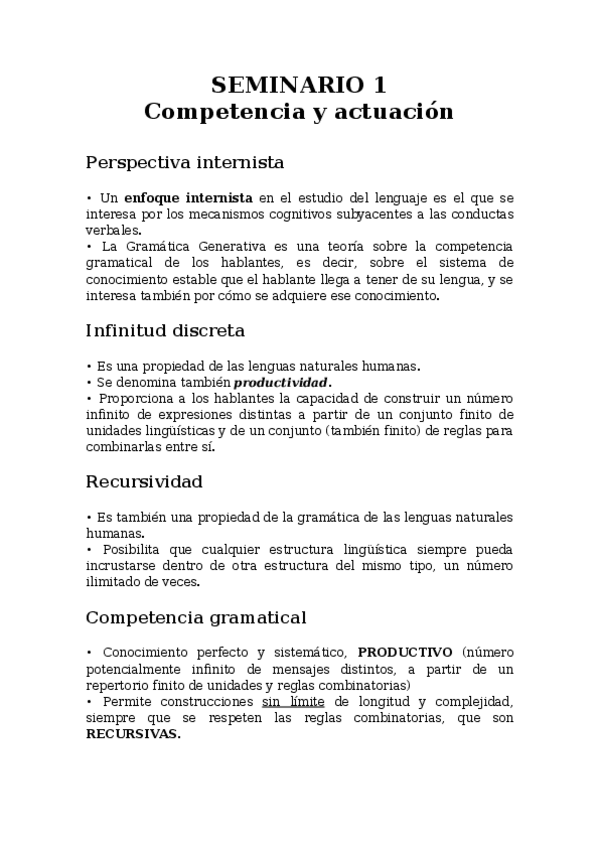 SEMINARIO 1
Competencia y actuación

Perspectiva internista

• Un enfoque internista en el estudio del lenguaje es el que se interesa por los mecanismos cognitivos subyacentes a las conductas verbales.
• La Gramática Generativa es una teoría sobre la competencia gramatical de los hablantes, es decir, sobre el sistema de conocimiento estable que el hablante llega a tener de su lengua, y se interesa también por cómo se adquiere ese conocimiento.

Infinitud discreta

• Es una propiedad de las lenguas naturales humanas.
• Se denomina también productividad.
• Proporciona a los hablantes la capacidad de construir un número infinito de expresiones distintas a partir de un conjunto finito de unidades lingüísticas y de un conjunto (también finito) de reglas para combinarlas entre sí.

Recursividad

• Es también una propiedad de la gramática de las lenguas naturales humanas.
• Posibilita que cualquier estructura lingüística siempre pueda incrustarse dentro de otra estructura del mismo tipo, un número ilimitado de veces.

Competencia gramatical

• Conocimiento perfecto y sistemático, PRODUCTIVO (número potencialmente infinito de mensajes distintos, a partir de un repertorio finito de unidades y reglas combinatorias)
• Permite construcciones sin límite de longitud y complejidad, siempre que se respeten las reglas combinatorias, que son RECURSIVAS.